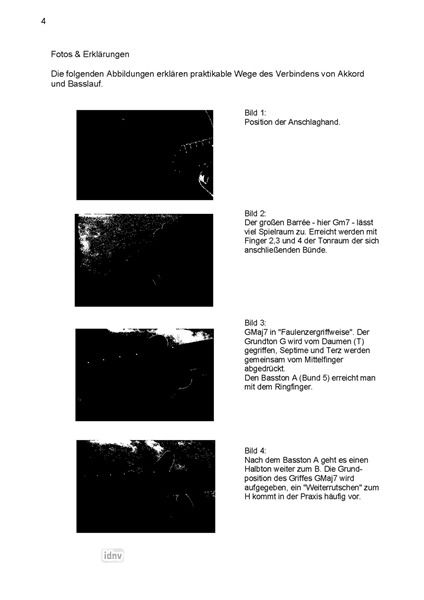 4

Fotos & Erklärungen

Die folgenden Abbildungen erklären praktikable Wege des Verbindens von Akkord und Basslauf.

Bild 1:
Position der Anschlaghand.

Bild 2:
Der großen Barrée - hier Gm7 - lässt viel Spielraum zu. Erreicht werden mit Finger 2,3 und 4 der Tonraum der sich anschließenden Bünde.

Bild 3:
GMaj7 in "Faulenzergriffweise". Der Grundton G wird vom Daumen (T) gegriffen, Septime und Terz werden gemeinsam vom Mittelfinger abgedrückt.
Den Basston A (Bund 5) erreicht man mit dem Ringfinger.

Bild 4:
Nach dem Basston A geht es einen Halbton weiter zum B. Die Grundposition des Griffes GMaj7 wird aufgegeben, ein "Weiterrutschen" zum H kommt in der Praxis häufig vor.

idnv